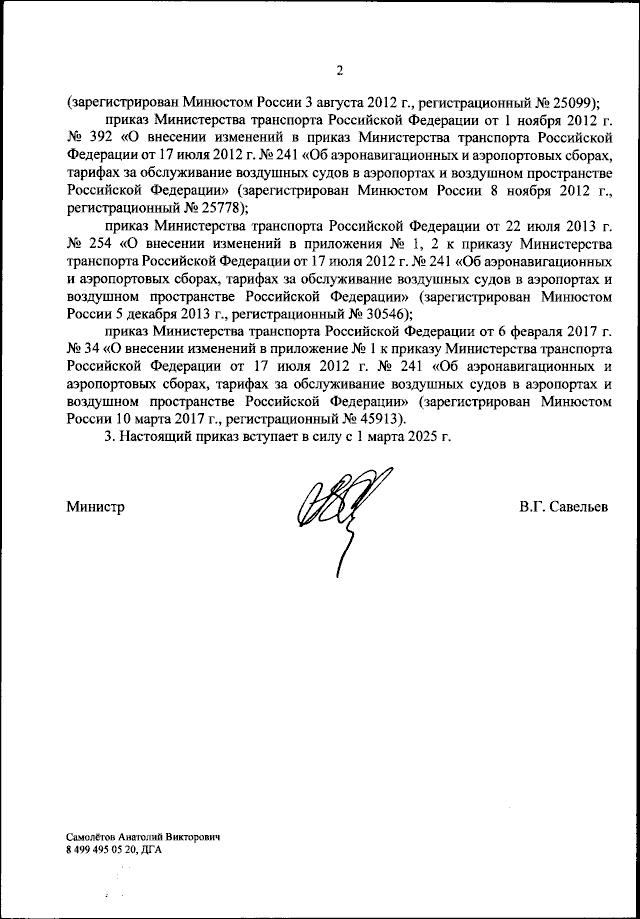 2

(зарегистрирован Минюстом России 3 августа 2012 г., регистрационный № 25099);

приказ Министерства транспорта Российской Федерации от 1 ноября 2012 г. № 392 «О внесении изменений в приказ Министерства транспорта Российской Федерации от 17 июля 2012 г. № 241 «Об аэронавигационных и аэропортовых сборах, тарифах за обслуживание воздушных судов в аэропортах и воздушном пространстве Российской Федерации» (зарегистрирован Минюстом России 8 ноября 2012 г., регистрационный № 25778);

приказ Министерства транспорта Российской Федерации от 22 июля 2013 г. № 254 «О внесении изменений в приложения № 1, 2 к приказу Министерства транспорта Российской Федерации от 17 июля 2012 г. № 241 «Об аэронавигационных и аэропортовых сборах, тарифах за обслуживание воздушных судов в аэропортах и воздушном пространстве Российской Федерации» (зарегистрирован Минюстом России 5 декабря 2013 г., регистрационный № 30546);

приказ Министерства транспорта Российской Федерации от 6 февраля 2017 г. № 34 «О внесении изменений в приложение № 1 к приказу Министерства транспорта Российской Федерации от 17 июля 2012 г. № 241 «Об аэронавигационных и аэропортовых сборах, тарифах за обслуживание воздушных судов в аэропортах и воздушном пространстве Российской Федерации» (зарегистрирован Минюстом России 10 марта 2017 г., регистрационный № 45913).

3. Настоящий приказ вступает в силу с 1 марта 2025 г.

Министр

В.Г. Савельев

Самолётов Анатолий Викторович
8 499 495 05 20, ДГА